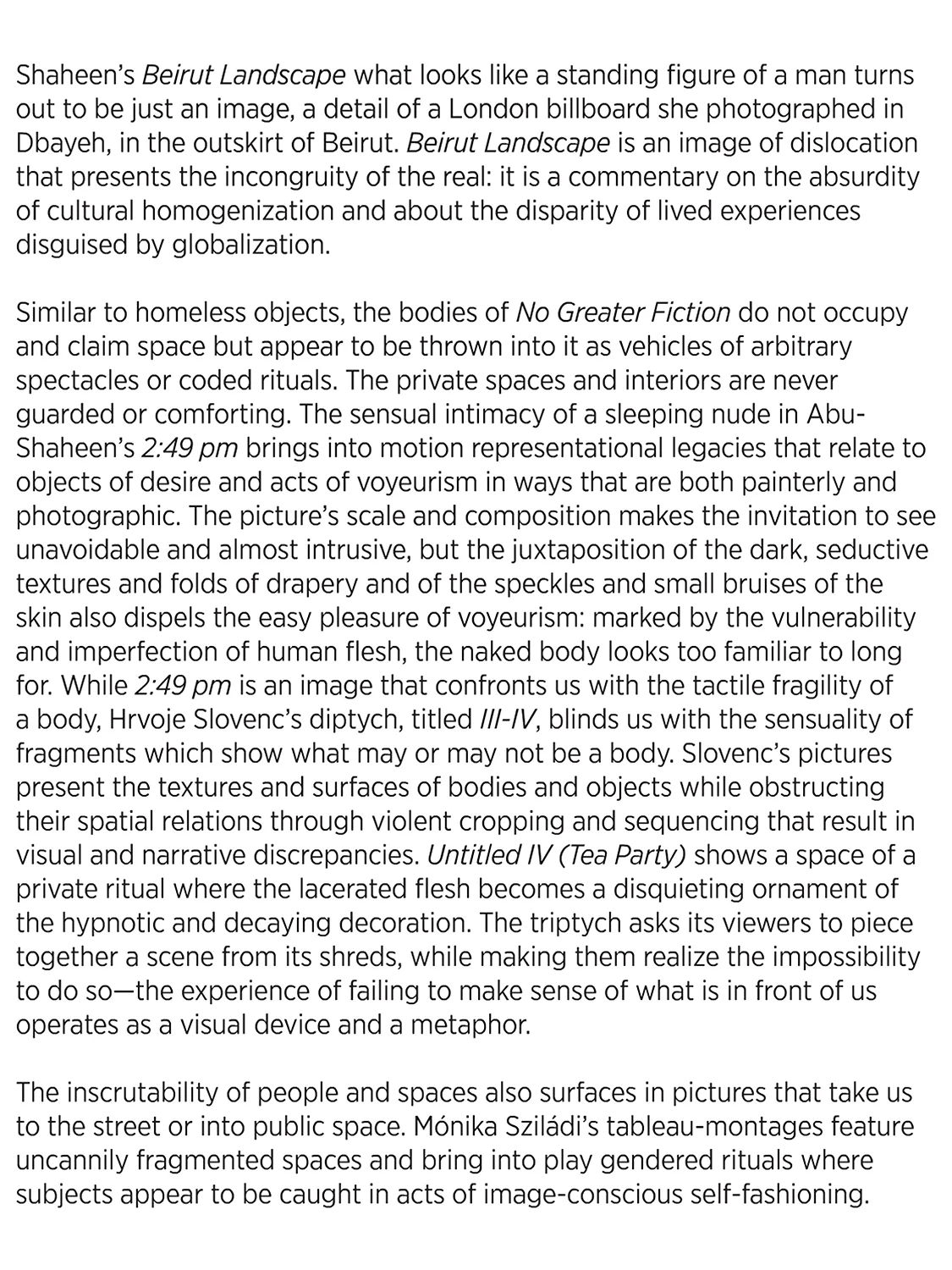 Shaheen's Beirut Landscape what looks like a standing figure of a man turns out to be just an image, a detail of a London billboard she photographed in Dbayeh, in the outskirt of Beirut. Beirut Landscape is an image of dislocation that presents the incongruity of the real: it is a commentary on the absurdity of cultural homogenization and about the disparity of lived experiences disguised by globalization.

Similar to homeless objects, the bodies of No Greater Fiction do not occupy and claim space but appear to be thrown into it as vehicles of arbitrary spectacles or coded rituals. The private spaces and interiors are never guarded or comforting. The sensual intimacy of a sleeping nude in Abu-Shaheen's 2:49 pm brings into motion representational legacies that relate to objects of desire and acts of voyeurism in ways that are both painterly and photographic. The picture's scale and composition makes the invitation to see unavoidable and almost intrusive, but the juxtaposition of the dark, seductive textures and folds of drapery and of the speckles and small bruises of the skin also dispels the easy pleasure of voyeurism: marked by the vulnerability and imperfection of human flesh, the naked body looks too familiar to long for. While 2:49 pm is an image that confronts us with the tactile fragility of a body, Hrvoje Slovenc's diptych, titled III-IV, blinds us with the sensuality of fragments which show what may or may not be a body. Slovenc's pictures present the textures and surfaces of bodies and objects while obstructing their spatial relations through violent cropping and sequencing that result in visual and narrative discrepancies. Untitled IV (Tea Party) shows a space of a private ritual where the lacerated flesh becomes a disquieting ornament of the hypnotic and decaying decoration. The triptych asks its viewers to piece together a scene from its shreds, while making them realize the impossibility to do so—the experience of failing to make sense of what is in front of us operates as a visual device and a metaphor.

The inscrutability of people and spaces also surfaces in pictures that take us to the street or into public space. Mónika Sziládi's tableau-montages feature uncannily fragmented spaces and bring into play gendered rituals where subjects appear to be caught in acts of image-conscious self-fashioning.